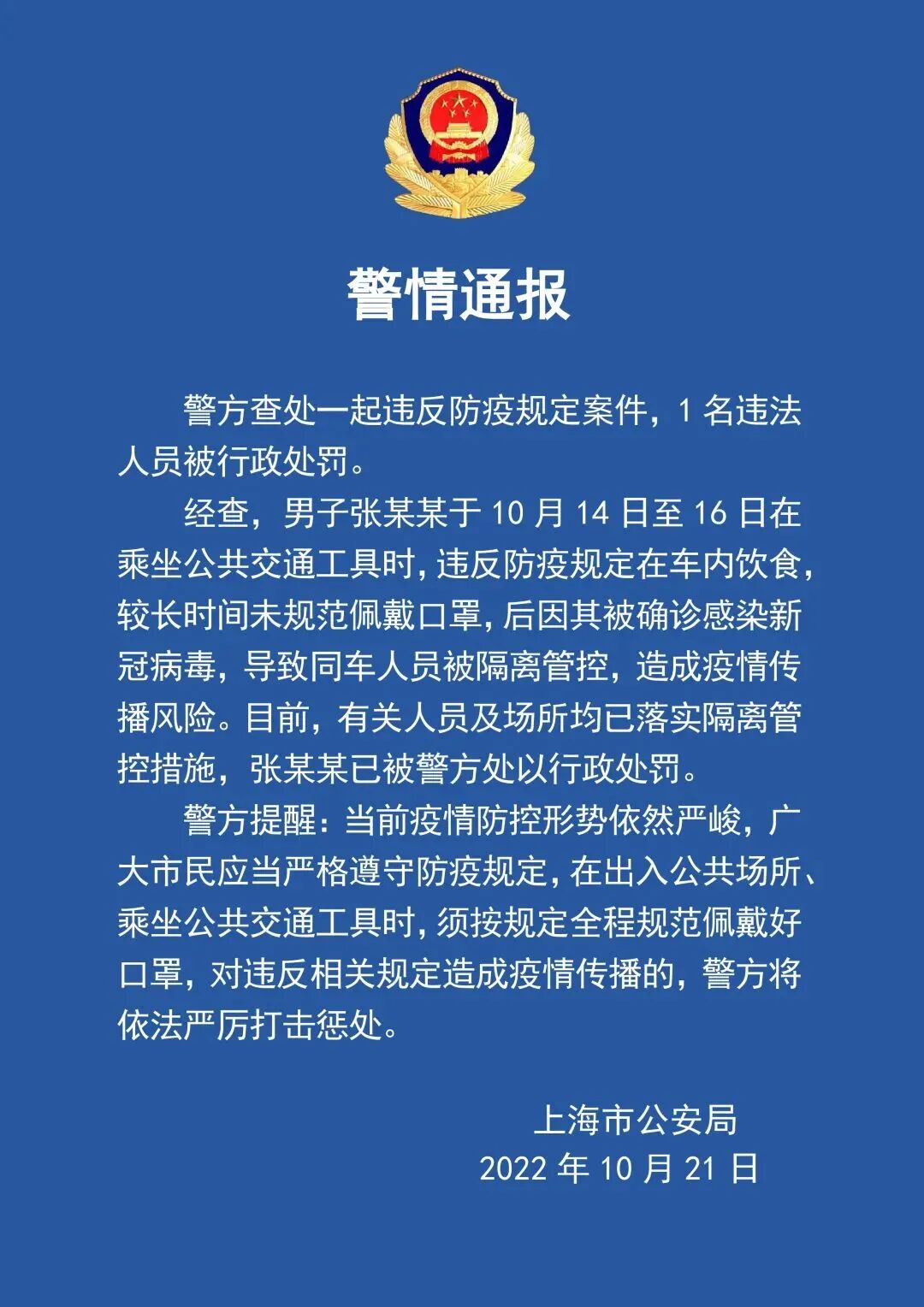 警情通报

警方查处一起违反防疫规定案件，1 名违法人员被行政处罚。

经查，男子张某某于 10 月 14 日至 16 日在乘坐公共交通工具时，违反防疫规定在车内饮食，较长时间未规范佩戴口罩，后因其被确诊感染新冠病毒，导致同车人员被隔离管控，造成疫情传播风险。目前，有关人员及场所均已落实隔离管控措施，张某某已被警方处以行政处罚。

警方提醒：当前疫情防控形势依然严峻，广大市民应当严格遵守防疫规定，在出入公共场所、乘坐公共交通工具时，须按规定全程规范佩戴好口罩，对违反相关规定造成疫情传播的，警方将依法严厉打击惩处。

上海市公安局
2022 年 10 月 21 日